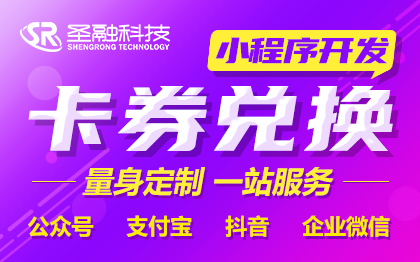 SR 圣融科技
SHENGRONG TECHNOLOGY

小程序开发

卡券兑换

量身定制 一站服务

公众号 支付宝 抖音 企业微信